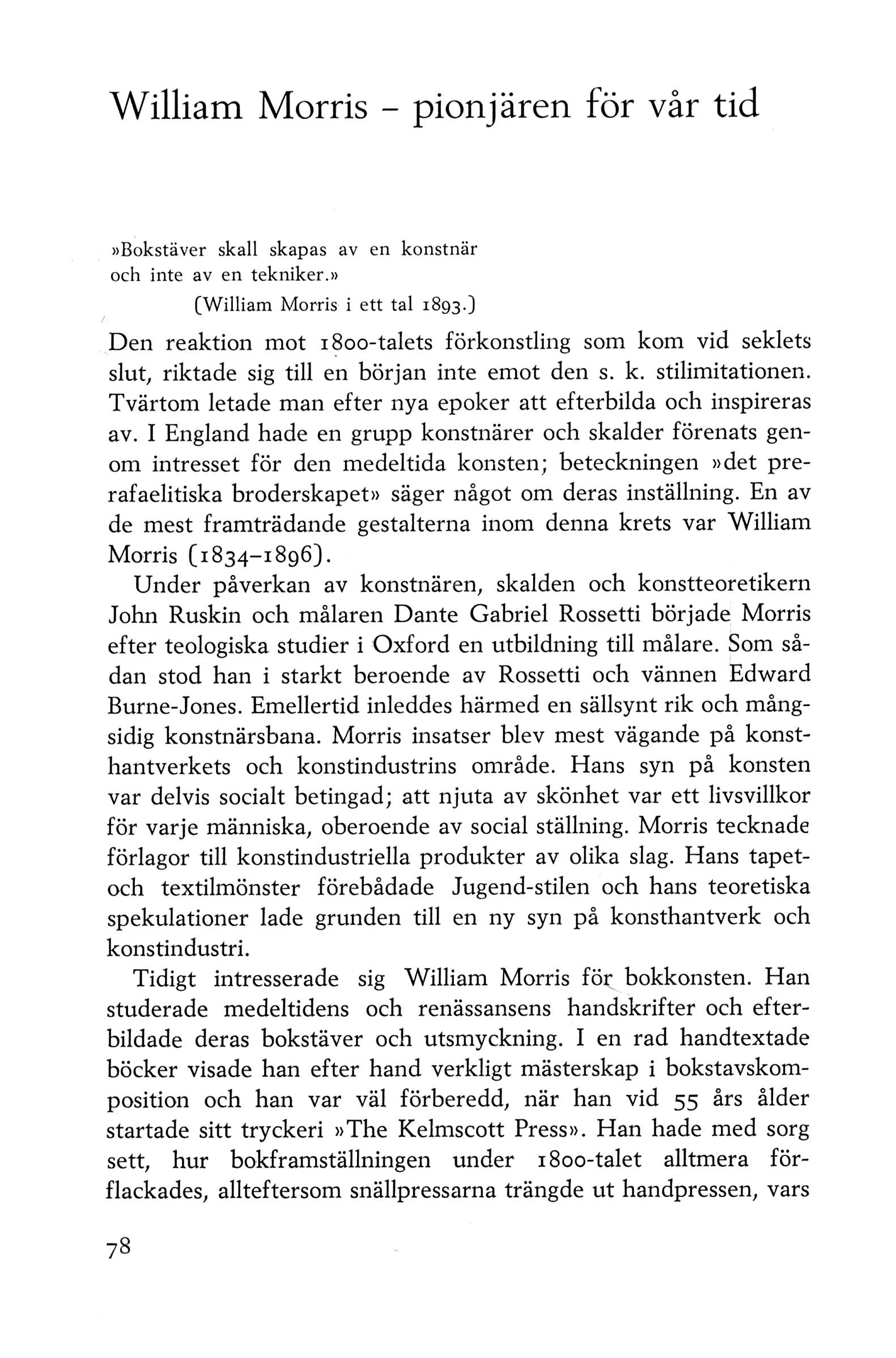 William Morris – pionjären för vår tid

»Bokstäver skall skapas av en konstnär och inte av en tekniker.»
(William Morris i ett tal 1893.)

Den reaktion mot 1800-talets förkonstling som kom vid seklets slut, riktade sig till en början inte emot den s. k. stilimitationen. Tvärtom letade man efter nya epoker att efterbilda och inspireras av. I England hade en grupp konstnärer och skalder förenats genom intresset för den medeltida konsten; beteckningen »det prerafaelitiska broderskapet» säger något om deras inställning. En av de mest framträdande gestalterna inom denna krets var William Morris (1834–1896).

Under påverkan av konstnären, skalden och konstteoretikern John Ruskin och målaren Dante Gabriel Rossetti började Morris efter teologiska studier i Oxford en utbildning till målare. Som sådan stod han i starkt beroende av Rossetti och vännen Edward Burne-Jones. Emellertid inleddes härmed en sällsynt rik och mångsidig konstnärsbana. Morris insatser blev mest vägande på konsthantverkets och konstindustrins område. Hans syn på konsten var delvis socialt betingad; att njuta av skönhet var ett livsvillkor för varje människa, oberoende av social ställning. Morris tecknade förlagor till konstindustriella produkter av olika slag. Hans tapet- och textilmönster förebådade Jugend-stilen och hans teoretiska spekulationer lade grunden till en ny syn på konsthantverk och konstindustri.

Tidigt intresserade sig William Morris för bokkonsten. Han studerade medeltidens och renässansens handskrifter och efterbildade deras bokstäver och utsmyckning. I en rad handtextade böcker visade han efter hand verkligt mästerskap i bokstavskomposition och han var väl förberedd, när han vid 55 års ålder startade sitt tryckeri »The Kelmscott Press». Han hade med sorg sett, hur bokframställningen under 1800-talet alltmera förflackades, allteftersom snällpressarna trängde ut handpressen, vars

78